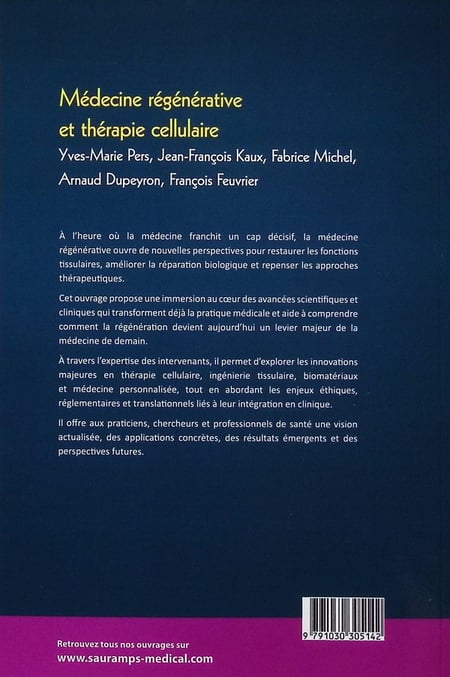 Médecine régénérative
et thérapie cellulaire

Yves-Marie Pers, Jean-François Kaux, Fabrice Michel, Arnaud Dupeyron, François Feuvrier

À l'heure où la médecine franchit un cap décisif, la médecine régénérative ouvre de nouvelles perspectives pour restaurer les fonctions tissulaires, améliorer la réparation biologique et repenser les approches thérapeutiques.

Cet ouvrage propose une immersion au cœur des avancées scientifiques et cliniques qui transforment déjà la pratique médicale et aide à comprendre comment la régénération devient aujourd'hui un levier majeur de la médecine de demain.

À travers l'expertise des intervenants, il permet d'explorer les innovations majeures en thérapie cellulaire, ingénierie tissulaire, biomatériaux et médecine personnalisée, tout en abordant les enjeux éthiques, réglementaires et translationnels liés à leur intégration en clinique.

Il offre aux praticiens, chercheurs et professionnels de santé une vision actualisée, des applications concrètes, des résultats émergents et des perspectives futures.

9 791030 305142

Retrouvez tous nos ouvrages sur
www.sauramps-medical.com